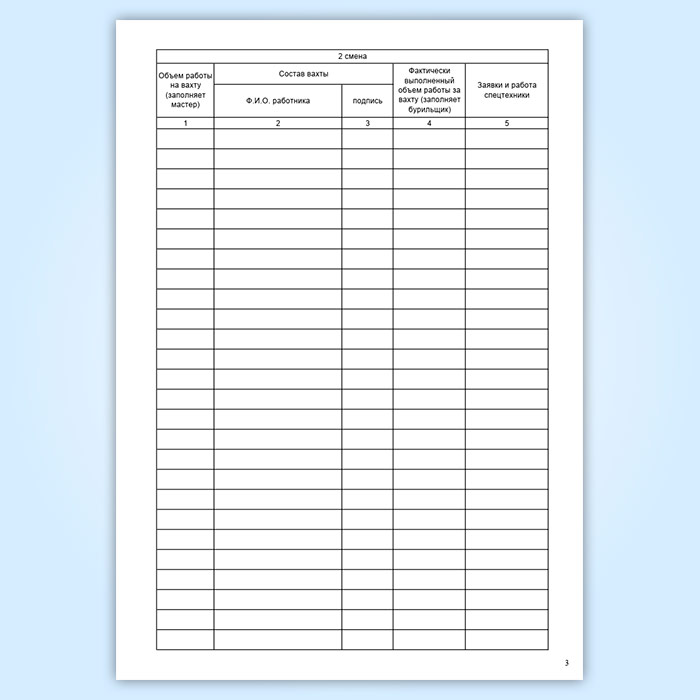 | 2 смена | | | | |
|---|---|---|---|---|
| Объем работы на вахту (заполняет мастер) | Состав вахты | | Фактически выполненный объем работы за вахту (заполняет бурильщик) | Заявки и работа спецтехники |
| | Ф.И.О. работника | подпись | | |
| 1 | 2 | 3 | 4 | 5 |
| | | | | |
| | | | | |
| | | | | |
| | | | | |
| | | | | |
| | | | | |
| | | | | |
| | | | | |
| | | | | |
| | | | | |
| | | | | |
| | | | | |
| | | | | |
| | | | | |
| | | | | |
| | | | | |
| | | | | |
| | | | | |
| | | | | |
| | | | | |
| | | | | |
| | | | | |
| | | | | |
| | | | | |
| | | | | |
| | | | | |

3